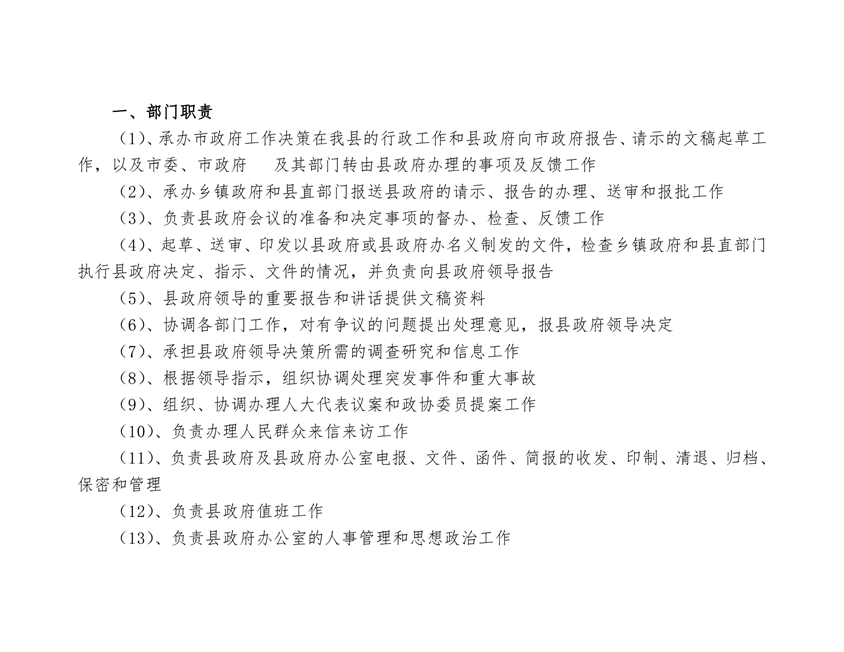 一、部门职责

（1）、承办市政府工作决策在我县的行政工作和县政府向市政府报告、请示的文稿起草工作，以及市委、市政府　及其部门转由县政府办理的事项及反馈工作

（2）、承办乡镇政府和县直部门报送县政府的请示、报告的办理、送审和报批工作

（3）、负责县政府会议的准备和决定事项的督办、检查、反馈工作

（4）、起草、送审、印发以县政府或县政府办名义制发的文件，检查乡镇政府和县直部门执行县政府决定、指示、文件的情况，并负责向县政府领导报告

（5）、县政府领导的重要报告和讲话提供文稿资料

（6）、协调各部门工作，对有争议的问题提出处理意见，报县政府领导决定

（7）、承担县政府领导决策所需的调查研究和信息工作

（8）、根据领导指示，组织协调处理突发事件和重大事故

（9）、组织、协调办理人大代表议案和政协委员提案工作

（10）、负责办理人民群众来信来访工作

（11）、负责县政府及县政府办公室电报、文件、函件、简报的收发、印制、清退、归档、保密和管理

（12）、负责县政府值班工作

（13）、负责县政府办公室的人事管理和思想政治工作